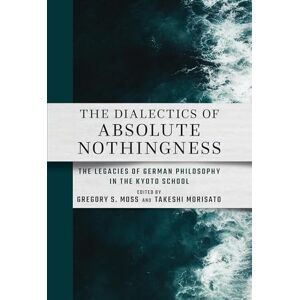 THE DIALECTICS OF
ABSOLUTE
NOTHINGNESS

THE LEGACIES OF GERMAN PHILOSOPHY
IN THE KYOTO SCHOOL

EDITED BY
GREGORY S. MOSS AND TAKESHI MORISATO